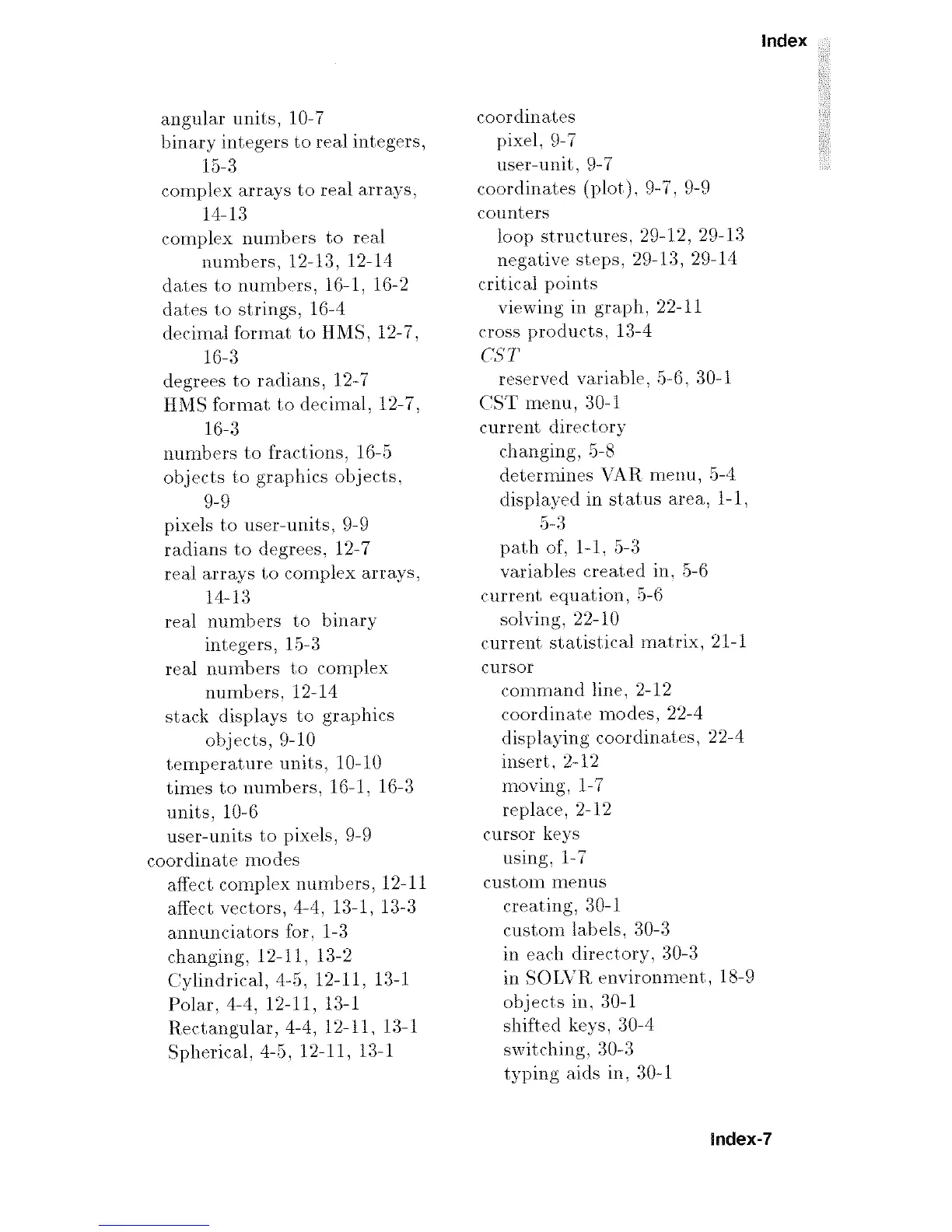 Index

angular units, 10-7
binary integers to real integers, 15-3
complex arrays to real arrays, 14-13
complex numbers to real numbers, 12-13, 12-14
dates to numbers, 16-1, 16-2
dates to strings, 16-4
decimal format to HMS, 12-7, 16-3
degrees to radians, 12-7
HMS format to decimal, 12-7, 16-3
numbers to fractions, 16-5
objects to graphics objects, 9-9
pixels to user-units, 9-9
radians to degrees, 12-7
real arrays to complex arrays, 14-13
real numbers to binary integers, 15-3
real numbers to complex numbers, 12-14
stack displays to graphics objects, 9-10
temperature units, 10-10
times to numbers, 16-1, 16-3
units, 10-6
user-units to pixels, 9-9
coordinate modes
affect complex numbers, 12-11
affect vectors, 4-4, 13-1, 13-3
annunciators for, 1-3
changing, 12-11, 13-2
Cylindrical, 4-5, 12-11, 13-1
Polar, 4-4, 12-11, 13-1
Rectangular, 4-4, 12-11, 13-1
Spherical, 4-5, 12-11, 13-1

coordinates
pixel, 9-7
user-unit, 9-7
coordinates (plot), 9-7, 9-9
counters
loop structures, 29-12, 29-13
negative steps, 29-13, 29-14
critical points
viewing in graph, 22-11
cross products, 13-4
CST
reserved variable, 5-6, 30-1
CST menu, 30-1
current directory
changing, 5-8
determines VAR menu, 5-4
displayed in status area, 1-1, 5-3
path of, 1-1, 5-3
variables created in, 5-6
current equation, 5-6
solving, 22-10
current statistical matrix, 21-1
cursor
command line, 2-12
coordinate modes, 22-4
displaying coordinates, 22-4
insert, 2-12
moving, 1-7
replace, 2-12
cursor keys
using, 1-7
custom menus
creating, 30-1
custom labels, 30-3
in each directory, 30-3
in SOLVR environment, 18-9
objects in, 30-1
shifted keys, 30-4
switching, 30-3
typing aids in, 30-1

Index-7